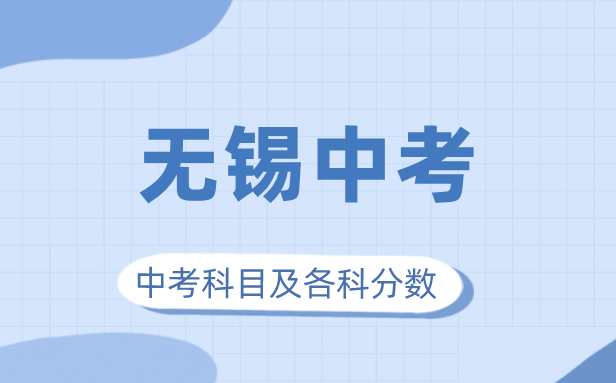 无锡中考

中考科目及各科分数